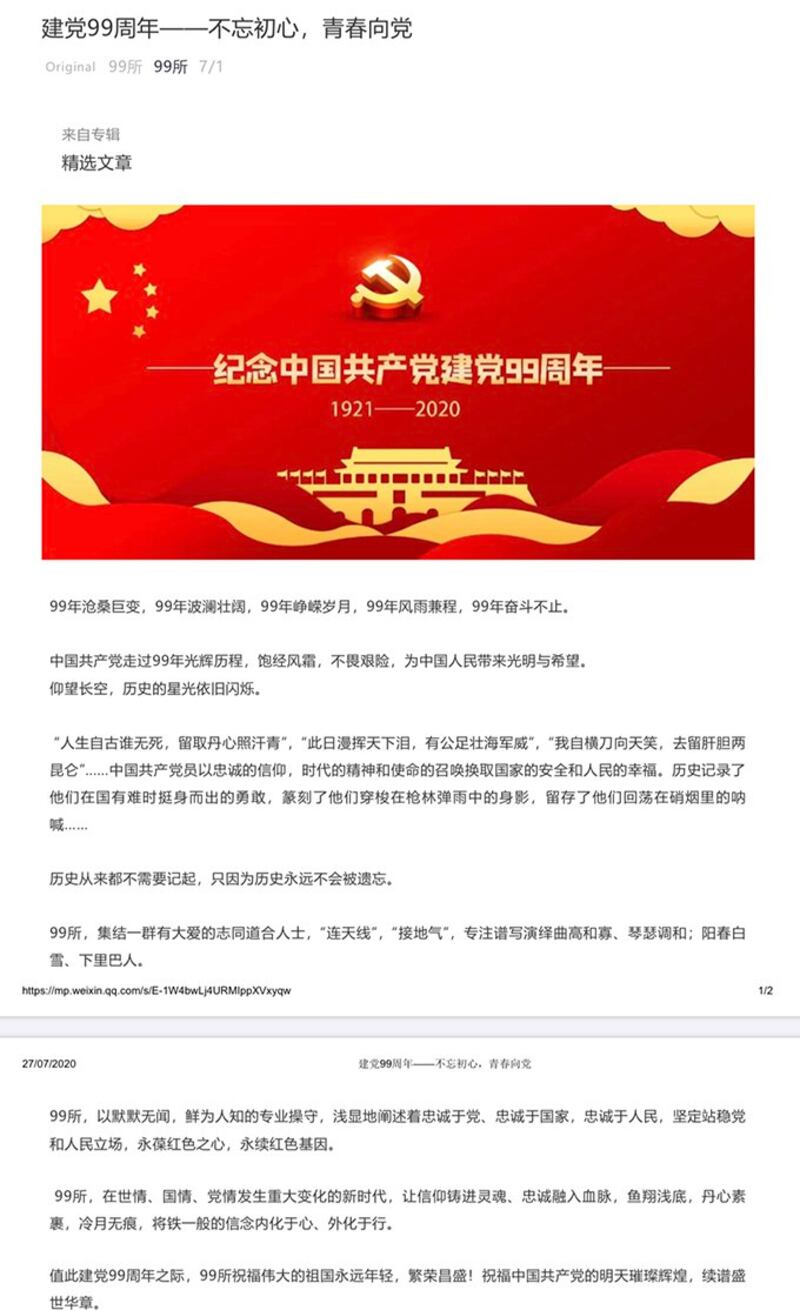 建党99周年——不忘初心，青春向党

Original 99所 99所 7/1

来自专辑
精选文章

纪念中国共产党建党99周年
1921——2020

99年沧桑巨变，99年波澜壮阔，99年峥嵘岁月，99年风雨兼程，99年奋斗不止。

中国共产党走过99年光辉历程，饱经风霜，不畏艰险，为中国人民带来光明与希望。
仰望长空，历史的星光依旧闪烁。

“人生自古谁无死，留取丹心照汗青”，“此日漫挥天下泪，有公足壮海军威”，“我自横刀向天笑，去留肝胆两昆仑”......中国共产党员以忠诚的信仰，时代的精神和使命的召唤换取国家的安全和人民的幸福。历史记录了他们在国有难时挺身而出的勇敢，篆刻了他们穿梭在枪林弹雨中的身影，留存了他们回荡在硝烟里的呐喊......

历史从来都不需要记起，只因为历史永远不会被遗忘。

99所，集结一群有大爱的志同道合人士，“连天线”，“接地气”，专注谱写演绎曲高和寡、琴瑟调和；阳春白雪、下里巴人。

https://mp.weixin.qq.com/s/E-1W4bwLj4URMIppXVxyqw 1/2

27/07/2020 建党99周年——不忘初心，青春向党

99所，以默默无闻，鲜为人知的专业操守，浅显地阐述着忠诚于党、忠诚于国家，忠诚于人民，坚定站稳党和人民立场，永葆红色之心，永续红色基因。

99所，在世情、国情、党情发生重大变化的新时代，让信仰铸进灵魂、忠诚融入血脉，鱼翔浅底，丹心素裹，冷月无痕，将铁一般的信念内化于心、外化于行。

值此建党99周年之际，99所祝福伟大的祖国永远年轻，繁荣昌盛！祝福中国共产党的明天璀璨辉煌，续谱盛世华章。